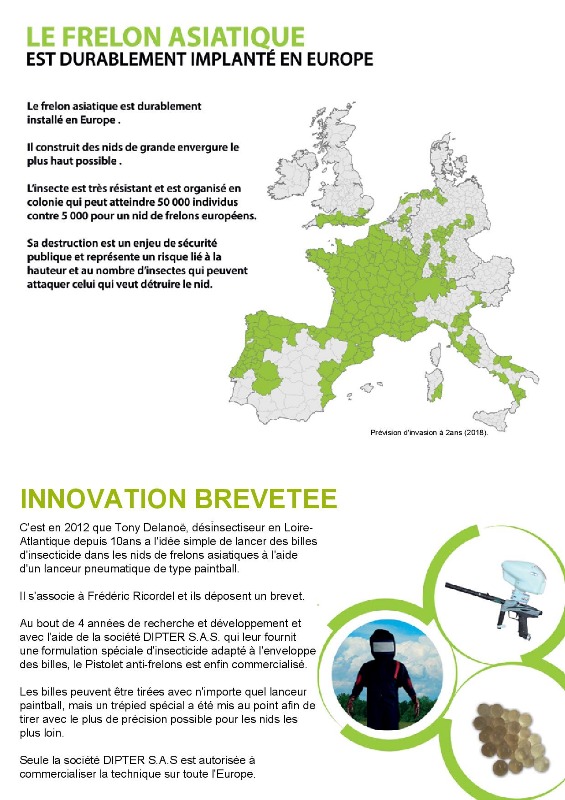 LE FRELON ASIATIQUE
EST DURABLEMENT IMPLANTÉ EN EUROPE

Le frelon asiatique est durablement installé en Europe .

Il construit des nids de grande envergure le plus haut possible .

L'insecte est très résistant et est organisé en colonie qui peut atteindre 50 000 individus contre 5 000 pour un nid de frelons européens.

Sa destruction est un enjeu de sécurité publique et représente un risque lié à la hauteur et au nombre d'insectes qui peuvent attaquer celui qui veut détruire le nid.

Prévision d'invasion à 2ans (2018).

INNOVATION BREVETEE

C'est en 2012 que Tony Delanoë, désinsectiseur en Loire-Atlantique depuis 10ans a l'idée simple de lancer des billes d'insecticide dans les nids de frelons asiatiques à l'aide d'un lanceur pneumatique de type paintball.

Il s'associe à Frédéric Ricordel et ils déposent un brevet.

Au bout de 4 années de recherche et développement et avec l'aide de la société DIPTER S.A.S. qui leur fournit une formulation spéciale d'insecticide adapté à l'enveloppe des billes, le Pistolet anti-frelons est enfin commercialisé.

Les billes peuvent être tirées avec n'importe quel lanceur paintball, mais un trépied spécial a été mis au point afin de tirer avec le plus de précision possible pour les nids les plus loin.

Seule la société DIPTER S.A.S est autorisée à commercialiser la technique sur toute l'Europe.